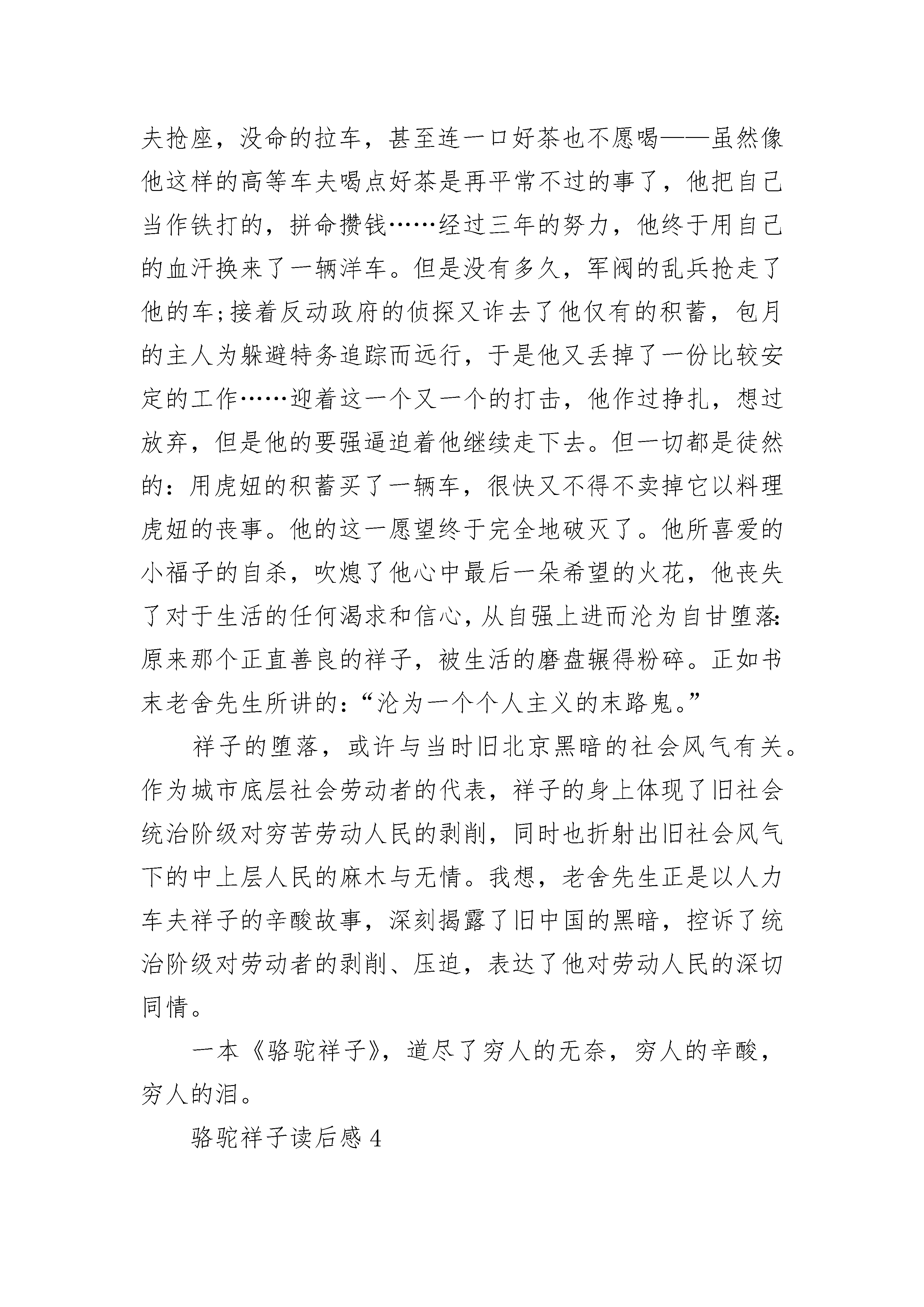 夫抢座，没命的拉车，甚至连一口好茶也不愿喝——虽然像他这样的高等车夫喝点好茶是再平常不过的事了，他把自己当作铁打的，拼命攒钱……经过三年的努力，他终于用自己的血汗换来了一辆洋车。但是没有多久，军阀的乱兵抢走了他的车;接着反动政府的侦探又诈去了他仅有的积蓄，包月的主人为躲避特务追踪而远行，于是他又丢掉了一份比较安定的工作……迎着这一个又一个的打击，他作过挣扎，想过放弃，但是他的要强逼迫着他继续走下去。但一切都是徒然的：用虎妞的积蓄买了一辆车，很快又不得不卖掉它以料理虎妞的丧事。他的这一愿望终于完全地破灭了。他所喜爱的小福子的自杀，吹熄了他心中最后一朵希望的火花，他丧失了对于生活的任何渴求和信心，从自强上进而沦为自甘堕落:原来那个正直善良的祥子，被生活的磨盘辗得粉碎。正如书末老舍先生所讲的：“沦为一个个人主义的末路鬼。”

祥子的堕落，或许与当时旧北京黑暗的社会风气有关。作为城市底层社会劳动者的代表，祥子的身上体现了旧社会统治阶级对穷苦劳动人民的剥削，同时也折射出旧社会风气下的中上层人民的麻木与无情。我想，老舍先生正是以人力车夫祥子的辛酸故事，深刻揭露了旧中国的黑暗，控诉了统治阶级对劳动者的剥削、压迫，表达了他对劳动人民的深切同情。

一本《骆驼祥子》，道尽了穷人的无奈，穷人的辛酸，穷人的泪。

骆驼祥子读后感 4